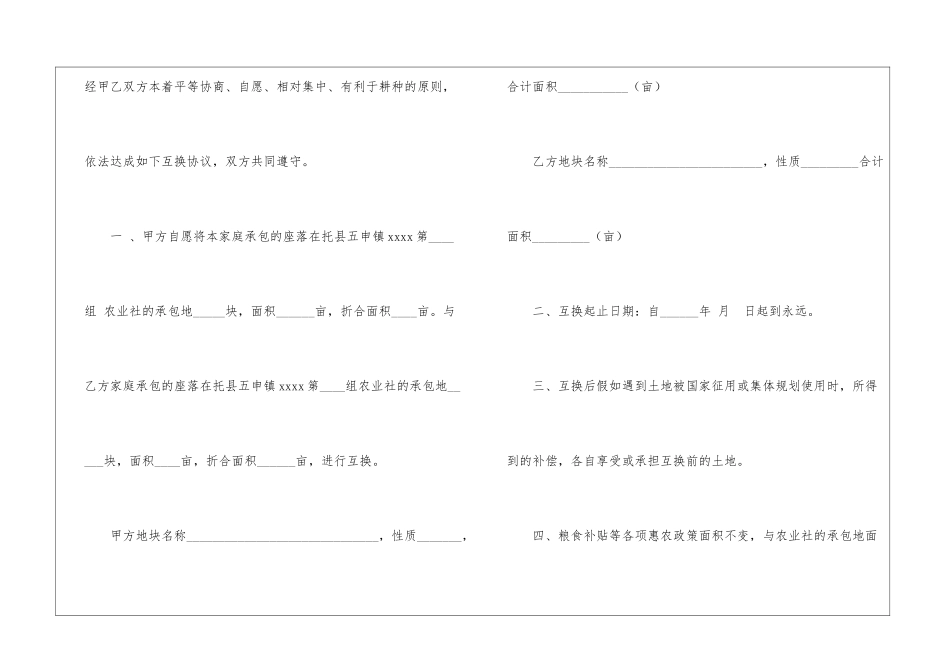 经甲乙双方本着平等协商、自愿、相对集中、有利于耕种的原则，依法达成如下互换协议，双方共同遵守。

一、甲方自愿将本家庭承包的座落在托县五申镇xxxx第____组 农业社的承包地____块，面积____亩，折合面积____亩。与乙方家庭承包的座落在托县五申镇xxxx第____组农业社的承包地____块，面积____亩，折合面积____亩，进行互换。

甲方地块名称____，性质____，合计面积____（亩）

乙方地块名称____，性质____合计面积____（亩）

二、互换起止日期：自____年 月 日起到永远。

三、互换后假如遇到土地被国家征用或集体规划使用时，所得到的补偿，各自享受或承担互换前的土地。

四、粮食补贴等各项惠农政策面积不变，与农业社的承包地面